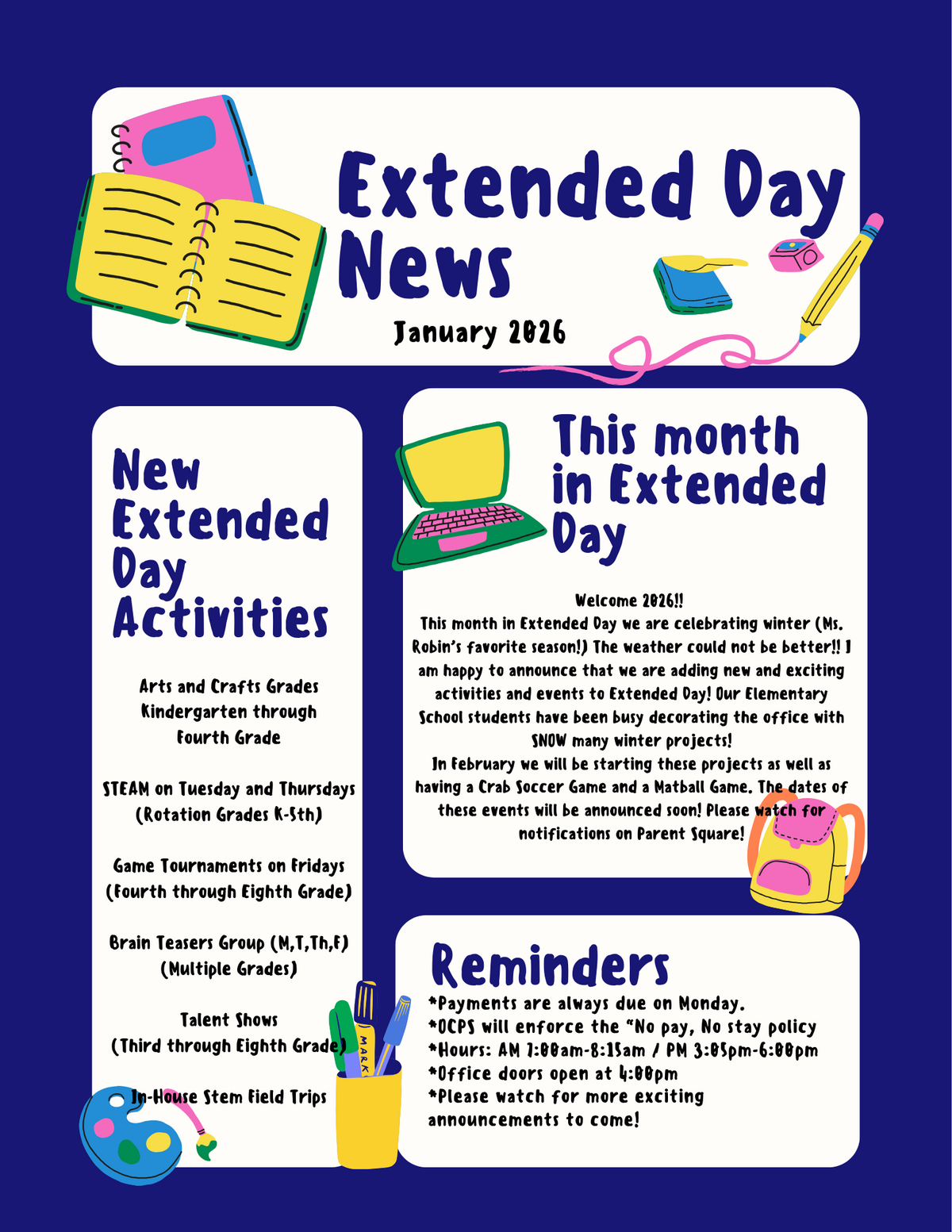 Extended Day News

January 2026

New Extended Day Activities

Arts and Crafts Grades Kindergarten through Fourth Grade

STEAM on Tuesday and Thursdays (Rotation Grades K-5th)

Game Tournaments on Fridays (Fourth through Eighth Grade)

Brain Teasers Group (M,T,Th,F) (Multiple Grades)

Talent Shows (Third through Eighth Grade)

In-House Stem Field Trips

MARK

This month in Extended Day

Welcome 2026!!
This month in Extended Day we are celebrating winter (Ms. Robin's favorite season!) The weather could not be better!! I am happy to announce that we are adding new and exciting activities and events to Extended Day! Our Elementary School students have been busy decorating the office with SNOW many winter projects!
In February we will be starting these projects as well as having a Crab Soccer Game and a Matball Game. The dates of these events will be announced soon! Please watch for notifications on Parent Square!

Reminders
*Payments are always due on Monday.
*OCPS will enforce the "No pay, No stay policy
*Hours: AM 7:00am-8:15am / PM 3:05pm-6:00pm
*Office doors open at 4:00pm
*Please watch for more exciting announcements to come!